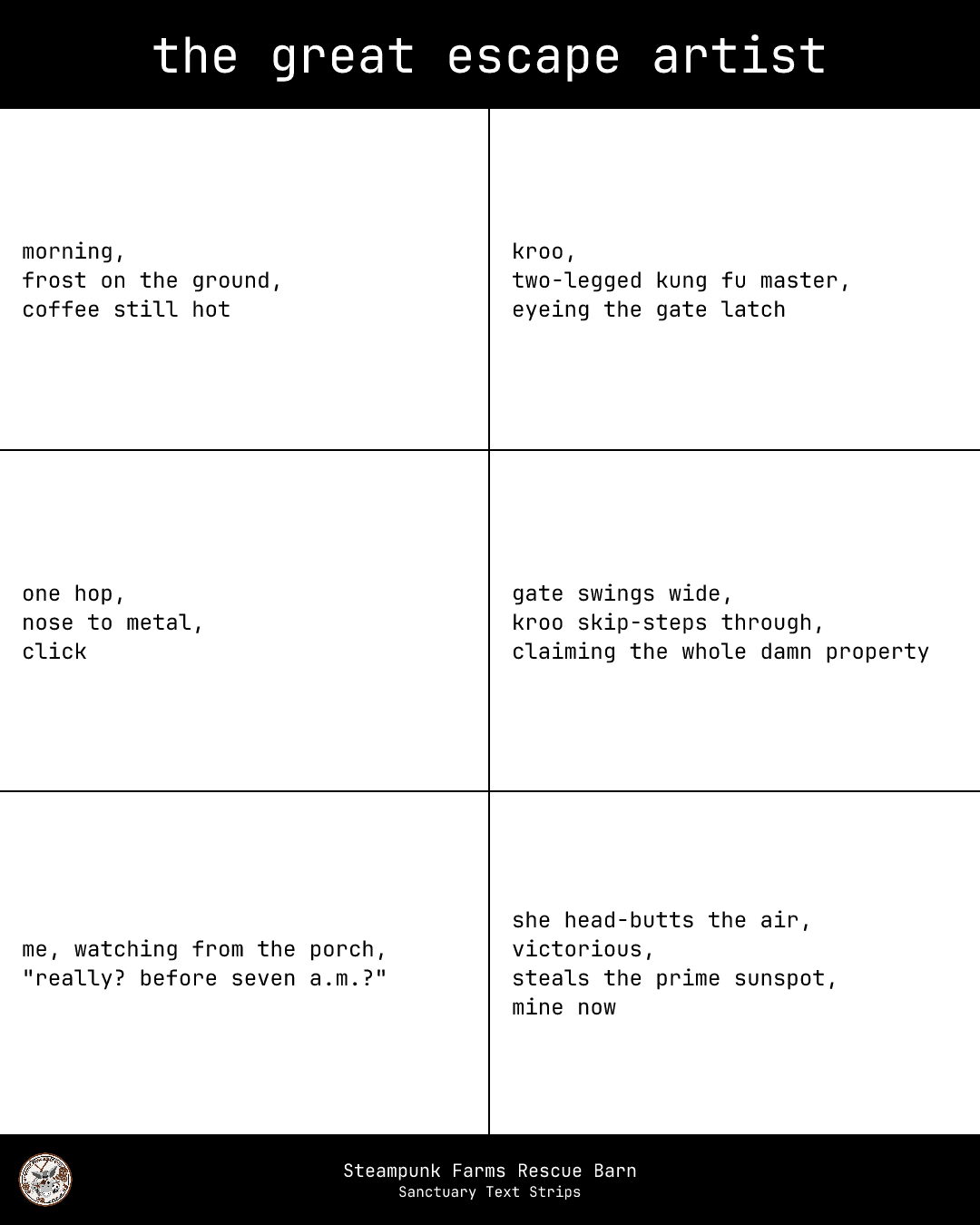 the great escape artist

morning,
frost on the ground,
coffee still hot

kroo,
two-legged kung fu master,
eyeing the gate latch

one hop,
nose to metal,
click

gate swings wide,
kroo skip-steps through,
claiming the whole damn property

me, watching from the porch,
"really? before seven a.m.?"

she head-butts the air,
victorious,
steals the prime sunspot,
mine now

Steampunk Farms Rescue Barn
Sanctuary Text Strips